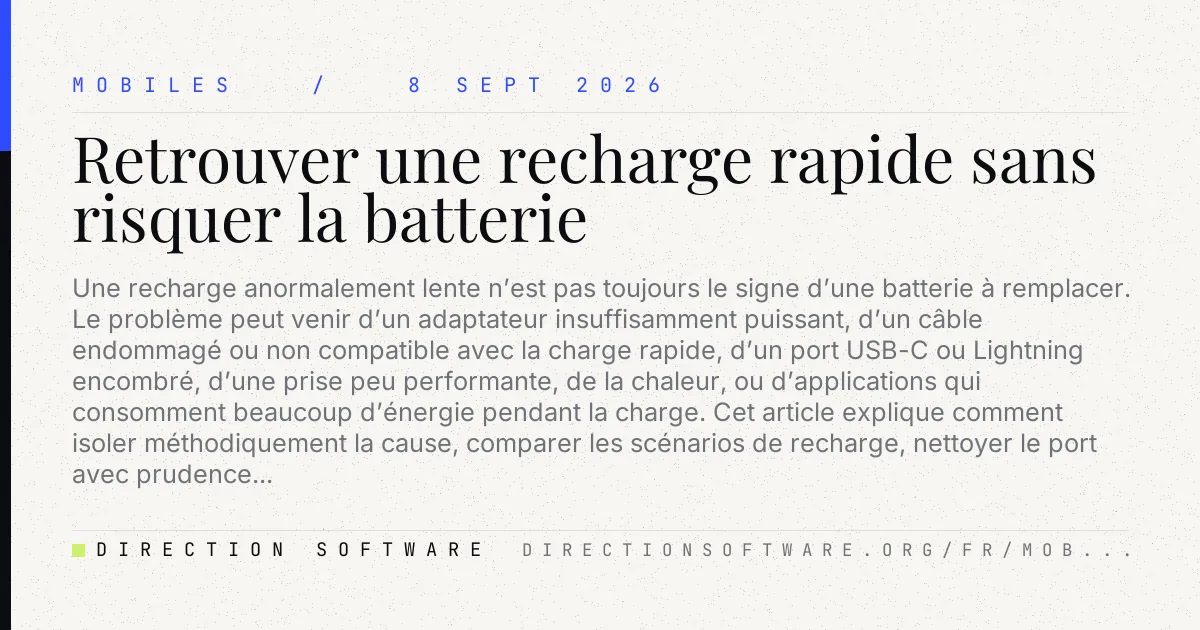 MOBILES / 8 SEPT 2026

Retrouver une recharge rapide sans risquer la batterie

Une recharge anormalement lente n'est pas toujours le signe d'une batterie à remplacer. Le problème peut venir d'un adaptateur insuffisamment puissant, d'un câble endommagé ou non compatible avec la charge rapide, d'un port USB-C ou Lightning encombré, d'une prise peu performante, de la chaleur, ou d'applications qui consomment beaucoup d'énergie pendant la charge. Cet article explique comment isoler méthodiquement la cause, comparer les scénarios de recharge, nettoyer le port avec prudence...

DIRECTION SOFTWARE DIRECTIONSOFTWARE.ORG/FR/MOB...